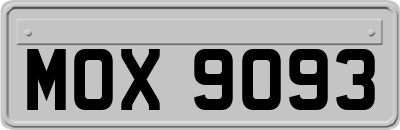 MOX 9093